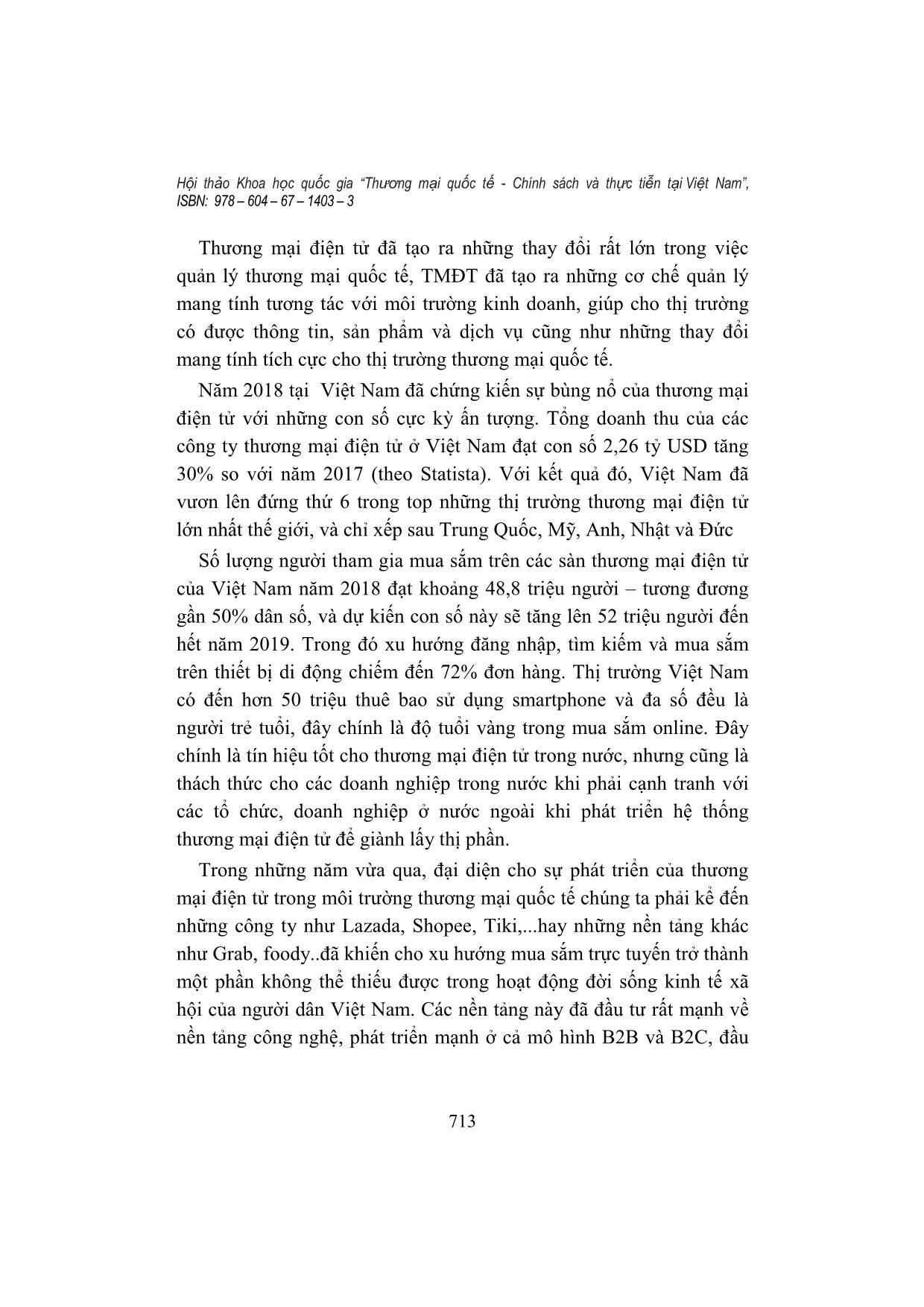 Hội thảo Khoa học quốc gia “Thương mại quốc tế - Chính sách và thực tiễn tại Việt Nam”, ISBN: 978 – 604 – 67 – 1403 – 3

Thương mại điện tử đã tạo ra những thay đổi rất lớn trong việc quản lý thương mại quốc tế, TMĐT đã tạo ra những cơ chế quản lý mang tính tương tác với môi trường kinh doanh, giúp cho thị trường có được thông tin, sản phẩm và dịch vụ cũng như những thay đổi mang tính tích cực cho thị trường thương mại quốc tế.

Năm 2018 tại Việt Nam đã chứng kiến sự bùng nổ của thương mại điện tử với những con số cực kỳ ấn tượng. Tổng doanh thu của các công ty thương mại điện tử ở Việt Nam đạt con số 2,26 tỷ USD tăng 30% so với năm 2017 (theo Statista). Với kết quả đó, Việt Nam đã vươn lên đứng thứ 6 trong top những thị trường thương mại điện tử lớn nhất thế giới, và chỉ xếp sau Trung Quốc, Mỹ, Anh, Nhật và Đức

Số lượng người tham gia mua sắm trên các sàn thương mại điện tử của Việt Nam năm 2018 đạt khoảng 48,8 triệu người – tương đương gần 50% dân số, và dự kiến con số này sẽ tăng lên 52 triệu người đến hết năm 2019. Trong đó xu hướng đăng nhập, tìm kiếm và mua sắm trên thiết bị di động chiếm đến 72% đơn hàng. Thị trường Việt Nam có đến hơn 50 triệu thuê bao sử dụng smartphone và đa số đều là người trẻ tuổi, đây chính là độ tuổi vàng trong mua sắm online. Đây chính là tín hiệu tốt cho thương mại điện tử trong nước, nhưng cũng là thách thức cho các doanh nghiệp trong nước khi phải cạnh tranh với các tổ chức, doanh nghiệp ở nước ngoài khi phát triển hệ thống thương mại điện tử để giành lấy thị phần.

Trong những năm vừa qua, đại diện cho sự phát triển của thương mại điện tử trong môi trường thương mại quốc tế chúng ta phải kể đến những công ty như Lazada, Shopee, Tiki,...hay những nền tảng khác như Grab, foody..đã khiến cho xu hướng mua sắm trực tuyến trở thành một phần không thể thiếu được trong hoạt động đời sống kinh tế xã hội của người dân Việt Nam. Các nền tảng này đã đầu tư rất mạnh về nền tảng công nghệ, phát triển mạnh ở cả mô hình B2B và B2C, đầu

713